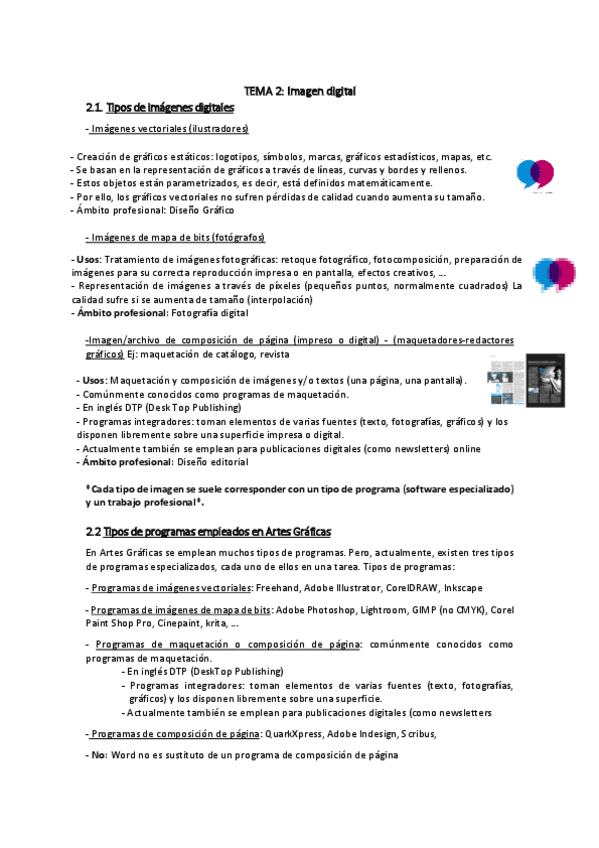 TEMA 2: Imagen digital

2.1. Tipos de imágenes digitales

- Imágenes vectoriales (ilustradores)

- Creación de gráficos estáticos: logotipos, símbolos, marcas, gráficos estadísticos, mapas, etc.
- Se basan en la representación de gráficos a través de líneas, curvas y bordes y rellenos.
- Estos objetos están parametrizados, es decir, está definidos matemáticamente.
- Por ello, los gráficos vectoriales no sufren pérdidas de calidad cuando aumenta su tamaño.
- Ámbito profesional: Diseño Gráfico

- Imágenes de mapa de bits (fotógrafos)

- Usos: Tratamiento de imágenes fotográficas: retoque fotográfico, fotocomposición, preparación de imágenes para su correcta reproducción impresa o en pantalla, efectos creativos, ...
- Representación de imágenes a través de píxeles (pequeños puntos, normalmente cuadrados) La calidad sufre si se aumenta de tamaño (interpolación)
- Ámbito profesional: Fotografía digital

-Imagen/archivo de composición de página (impreso o digital) - (maquetadores-redactores gráficos) Ej: maquetación de catálogo, revista

- Usos: Maquetación y composición de imágenes y/o textos (una página, una pantalla).
- Comúnmente conocidos como programas de maquetación.
- En inglés DTP (Desk Top Publishing)
- Programas integradores: toman elementos de varias fuentes (texto, fotografías, gráficos) y los disponen libremente sobre una superficie impresa o digital.
- Actualmente también se emplean para publicaciones digitales (como newsletters) online
- Ámbito profesional: Diseño editorial

*Cada tipo de imagen se suele corresponder con un tipo de programa (software especializado) y un trabajo profesional*.

2.2 Tipos de programas empleados en Artes Gráficas

En Artes Gráficas se emplean muchos tipos de programas. Pero, actualmente, existen tres tipos de programas especializados, cada uno de ellos en una tarea. Tipos de programas:

- Programas de imágenes vectoriales: Freehand, Adobe Illustrator, CorelDRAW, Inkscape

- Programas de imágenes de mapa de bits: Adobe Photoshop, Lightroom, GIMP (no CMYK), Corel Paint Shop Pro, Cinepaint, krita, ...

- Programas de maquetación o composición de página: comúnmente conocidos como programas de maquetación.
- En inglés DTP (DeskTop Publishing)
- Programas integradores: toman elementos de varias fuentes (texto, fotografías, gráficos) y los disponen libremente sobre una superficie.
- Actualmente también se emplean para publicaciones digitales (como newsletters

- Programas de composición de página: QuarkXpress, Adobe Indesign, Scribus,

- No: Word no es sustituto de un programa de composición de página